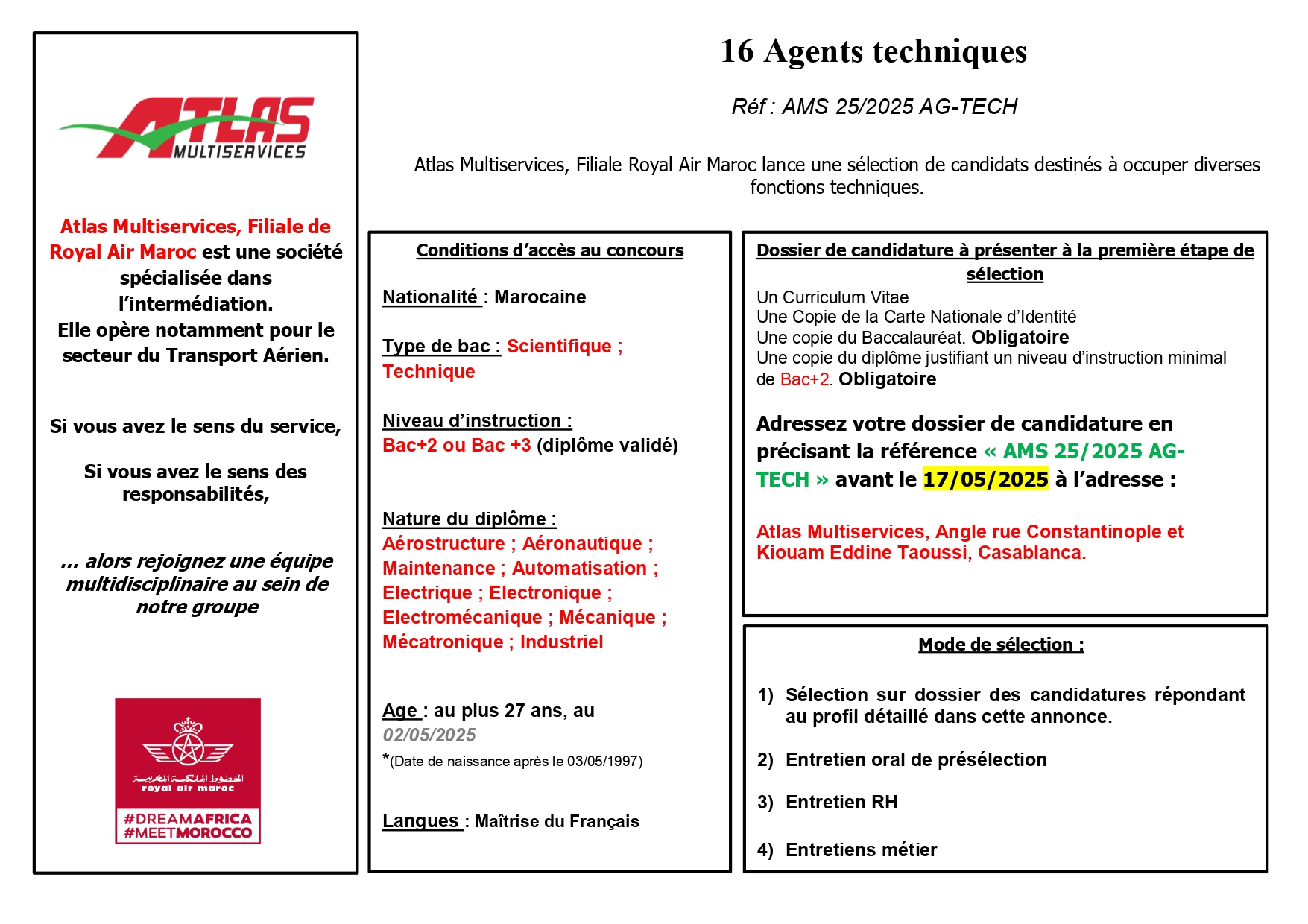 ATLAS MULTISERVICES

Atlas Multiservices, Filiale de Royal Air Maroc est une société spécialisée dans l'intermédiation.
Elle opère notamment pour le secteur du Transport Aérien.

Si vous avez le sens du service,

Si vous avez le sens des responsabilités,

... alors rejoignez une équipe multidisciplinaire au sein de notre groupe

الخطوط الملكية المغربية
royal air maroc
#DREAMAFRICA
#MEETMOROCCO

16 Agents techniques

Réf : AMS 25/2025 AG-TECH

Atlas Multiservices, Filiale Royal Air Maroc lance une sélection de candidats destinés à occuper diverses fonctions techniques.

Conditions d'accès au concours

Nationalité : Marocaine

Type de bac : Scientifique ; Technique

Niveau d'instruction :
Bac+2 ou Bac +3 (diplôme validé)

Nature du diplôme :
Aérostructure ; Aéronautique ; Maintenance ; Automatisation ; Electrique ; Electronique ; Electromécanique ; Mécanique ; Mécatronique ; Industriel

Age : au plus 27 ans, au 02/05/2025
*(Date de naissance après le 03/05/1997)

Langues : Maîtrise du Français

Dossier de candidature à présenter à la première étape de sélection

Un Curriculum Vitae
Une Copie de la Carte Nationale d'Identité
Une copie du Baccalauréat. Obligatoire
Une copie du diplôme justifiant un niveau d'instruction minimal de Bac+2. Obligatoire

Adressez votre dossier de candidature en précisant la référence « AMS 25/2025 AG-TECH » avant le 17/05/2025 à l'adresse :

Atlas Multiservices, Angle rue Constantinople et Kiouam Eddine Taoussi, Casablanca.

Mode de sélection :

1) Sélection sur dossier des candidatures répondant au profil détaillé dans cette annonce.

2) Entretien oral de présélection

3) Entretien RH

4) Entretiens métier